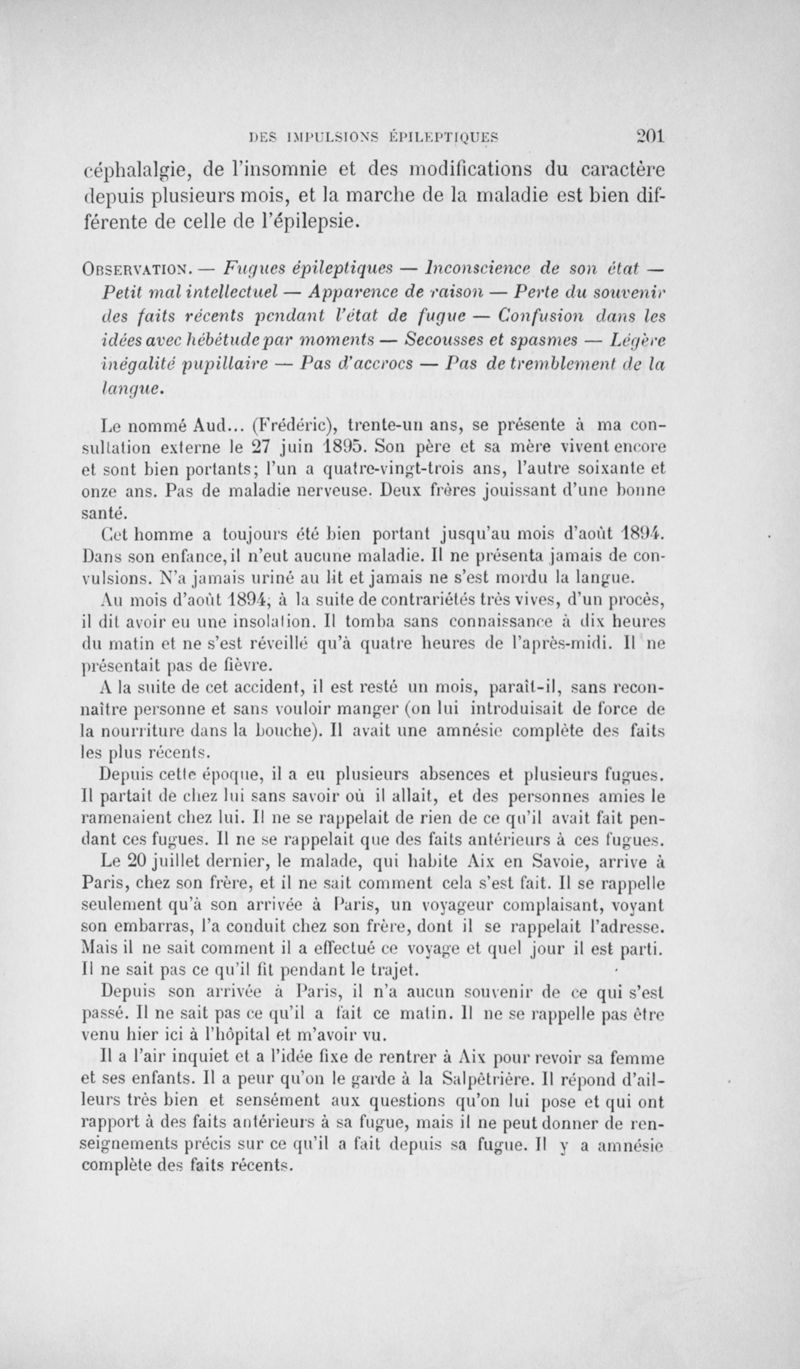 DES IMPULSIONS ÉPILEPTIQUES 201

céphalalgie, de l'insomnie et des modifications du caractère depuis plusieurs mois, et la marche de la maladie est bien différente de celle de l'épilepsie.

OBSERVATION. — Fugues épileptiques — Inconscience de son état — Petit mal intellectuel — Apparence de raison — Perte du souvenir des faits récents pendant l'état de fugue — Confusion dans les idées avec hébétude par moments — Secousses et spasmes — Légère inégalité pupillaire — Pas d'accrocs — Pas de tremblement de la langue.

Le nommé Aud... (Frédéric), trente-un ans, se présente à ma consultation externe le 27 juin 1895. Son père et sa mère vivent encore et sont bien portants; l'un a quatre-vingt-trois ans, l'autre soixante et onze ans. Pas de maladie nerveuse. Deux frères jouissant d'une bonne santé.

Cet homme a toujours été bien portant jusqu'au mois d'août 1894. Dans son enfance, il n'eut aucune maladie. Il ne présenta jamais de convulsions. N'a jamais uriné au lit et jamais ne s'est mordu la langue.

Au mois d'août 1894, à la suite de contrariétés très vives, d'un procès, il dit avoir eu une insolation. Il tomba sans connaissance à dix heures du matin et ne s'est réveillé qu'à quatre heures de l'après-midi. Il ne présentait pas de fièvre.

A la suite de cet accident, il est resté un mois, paraît-il, sans reconnaître personne et sans vouloir manger (on lui introduisait de force de la nourriture dans la bouche). Il avait une amnésie complète des faits les plus récents.

Depuis cette époque, il a eu plusieurs absences et plusieurs fugues. Il partait de chez lui sans savoir où il allait, et des personnes amies le ramenaient chez lui. Il ne se rappelait de rien de ce qu'il avait fait pendant ces fugues. Il ne se rappelait que des faits antérieurs à ces fugues.

Le 20 juillet dernier, le malade, qui habite Aix en Savoie, arrive à Paris, chez son frère, et il ne sait comment cela s'est fait. Il se rappelle seulement qu'à son arrivée à Paris, un voyageur complaisant, voyant son embarras, l'a conduit chez son frère, dont il se rappelait l'adresse. Mais il ne sait comment il a effectué ce voyage et quel jour il est parti. Il ne sait pas ce qu'il fit pendant le trajet.

Depuis son arrivée à Paris, il n'a aucun souvenir de ce qui s'est passé. Il ne sait pas ce qu'il a fait ce matin. Il ne se rappelle pas être venu hier ici à l'hôpital et m'avoir vu.

Il a l'air inquiet et a l'idée fixe de rentrer à Aix pour revoir sa femme et ses enfants. Il a peur qu'on le garde à la Salpêtrière. Il répond d'ailleurs très bien et sensément aux questions qu'on lui pose et qui ont rapport à des faits antérieurs à sa fugue, mais il ne peut donner de renseignements précis sur ce qu'il a fait depuis sa fugue. Il y a amnésie complète des faits récents.